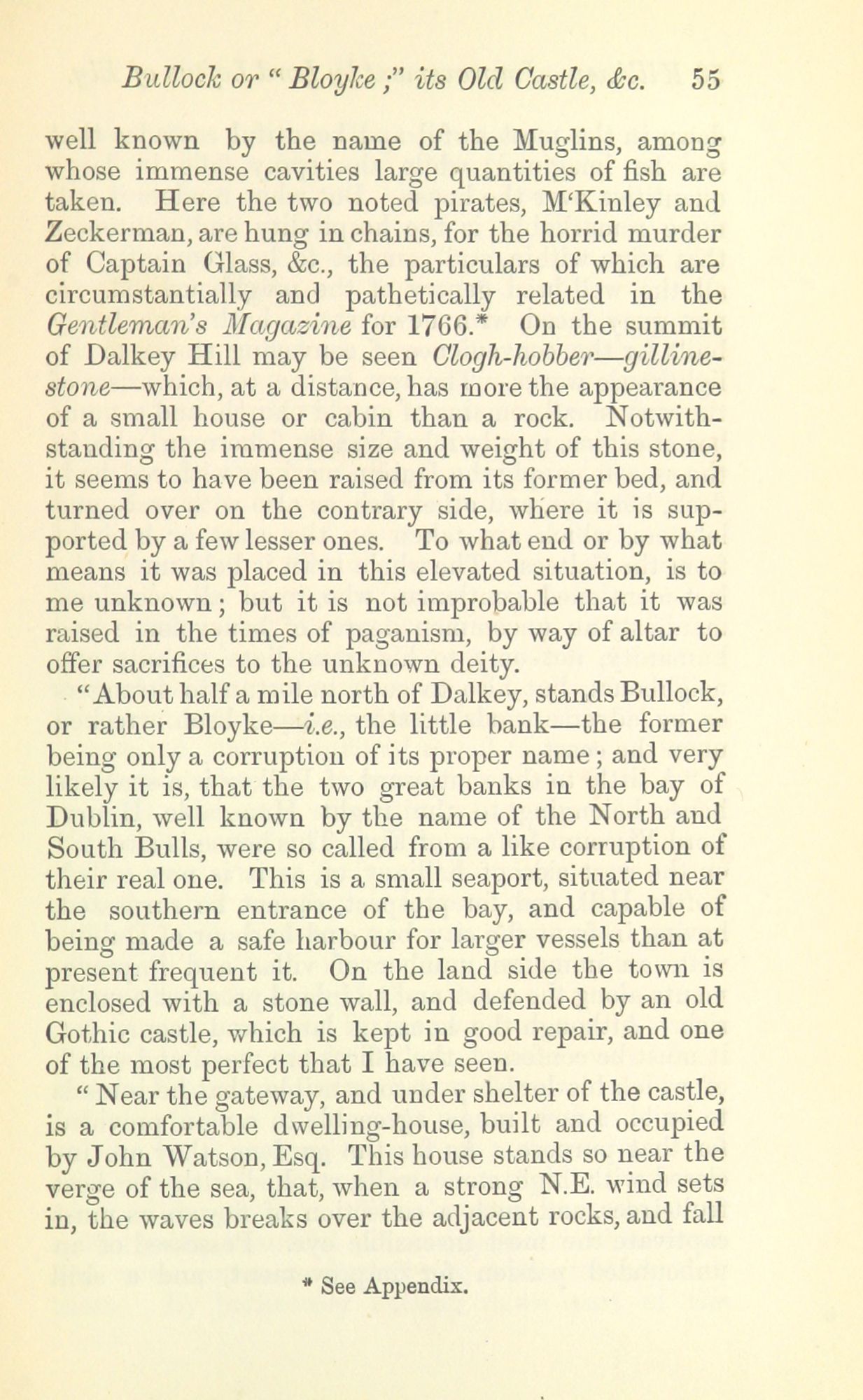 Bullock or "Bloyke;" its Old Castle, &c. 55

well known by the name of the Muglins, among whose immense cavities large quantities of fish are taken. Here the two noted pirates, M'Kinley and Zeckerman, are hung in chains, for the horrid murder of Captain Glass, &c., the particulars of which are circumstantially and pathetically related in the Gentleman's Magazine for 1766.* On the summit of Dalkey Hill may be seen Clogh-hobber—gilline-stone—which, at a distance, has more the appearance of a small house or cabin than a rock. Notwithstanding the immense size and weight of this stone, it seems to have been raised from its former bed, and turned over on the contrary side, where it is supported by a few lesser ones. To what end or by what means it was placed in this elevated situation, is to me unknown; but it is not improbable that it was raised in the times of paganism, by way of altar to offer sacrifices to the unknown deity.

"About half a mile north of Dalkey, stands Bullock, or rather Bloyke—i.e., the little bank—the former being only a corruption of its proper name; and very likely it is, that the two great banks in the bay of Dublin, well known by the name of the North and South Bulls, were so called from a like corruption of their real one. This is a small seaport, situated near the southern entrance of the bay, and capable of being made a safe harbour for larger vessels than at present frequent it. On the land side the town is enclosed with a stone wall, and defended by an old Gothic castle, which is kept in good repair, and one of the most perfect that I have seen.

"Near the gateway, and under shelter of the castle, is a comfortable dwelling-house, built and occupied by John Watson, Esq. This house stands so near the verge of the sea, that, when a strong N.E. wind sets in, the waves breaks over the adjacent rocks, and fall

* See Appendix.